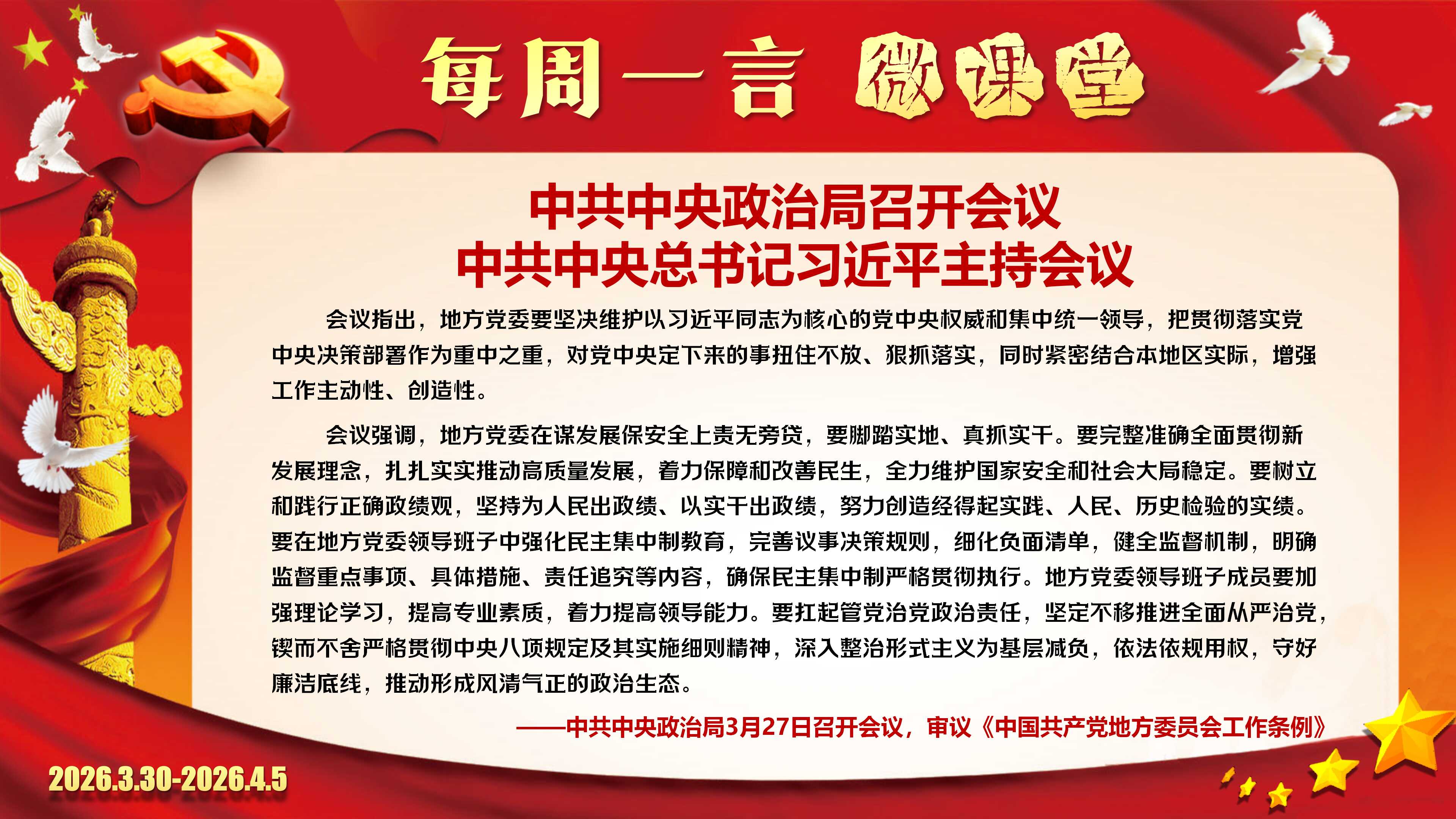 每周一言 微课堂

中共中央政治局召开会议
中共中央总书记习近平主持会议

会议指出，地方党委要坚决维护以习近平同志为核心的党中央权威和集中统一领导，把贯彻落实党中央决策部署作为重中之重，对党中央定下来的事扭住不放、狠抓落实，同时紧密结合本地区实际，增强工作主动性、创造性。

会议强调，地方党委在谋发展保安全上责无旁贷，要脚踏实地、真抓实干。要完整准确全面贯彻新发展理念，扎扎实实推动高质量发展，着力保障和改善民生，全力维护国家安全和社会大局稳定。要树立和践行正确政绩观，坚持为人民出政绩、以实干出政绩，努力创造经得起实践、人民、历史检验的实绩。要在地方党委领导班子中强化民主集中制教育，完善议事决策规则，细化负面清单，健全监督机制，明确监督重点事项、具体措施、责任追究等内容，确保民主集中制严格贯彻执行。地方党委领导班子成员要加强理论学习，提高专业素质，着力提高领导能力。要扛起管党治党政治责任，坚定不移推进全面从严治党，锲而不舍严格贯彻中央八项规定及其实施细则精神，深入整治形式主义为基层减负，依法依规用权，守好廉洁底线，推动形成风清气正的政治生态。

——中共中央政治局3月27日召开会议，审议《中国共产党地方委员会工作条例》

2026.3.30-2026.4.5